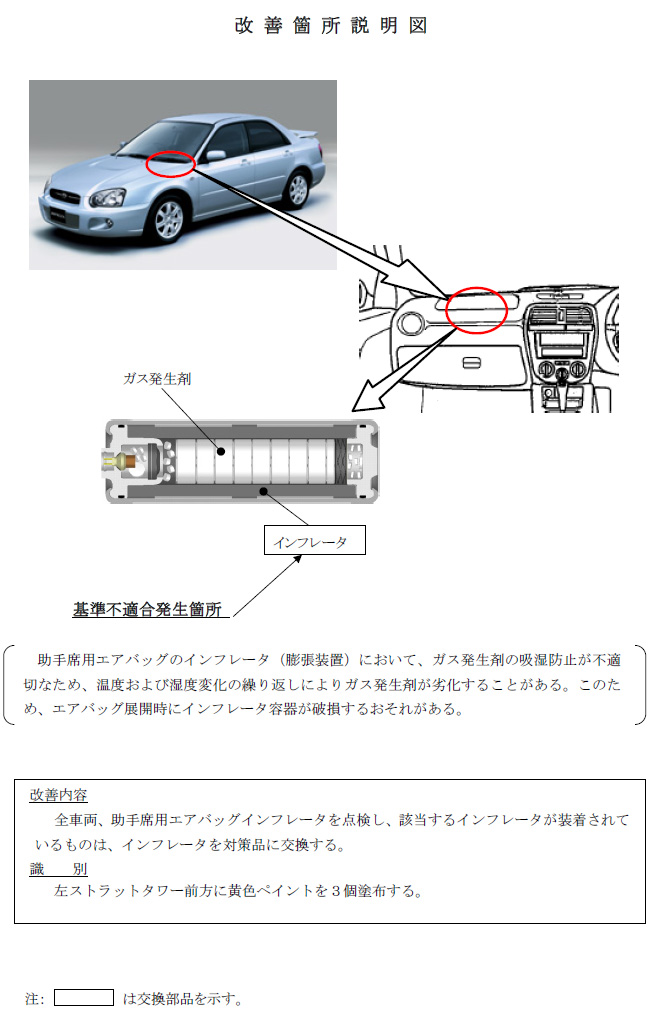 改善箇所説明図

ガス発生剤

インフレータ

基準不適合発生箇所

助手席用エアバッグのインフレータ（膨張装置）において、ガス発生剤の吸湿防止が不適切なため、温度および湿度変化の繰り返しによりガス発生剤が劣化することがある。このため、エアバッグ展開時にインフレータ容器が破損するおそれがある。

改善内容
全車両、助手席用エアバッグインフレータを点検し、該当するインフレータが装着されているものは、インフレータを対策品に交換する。
識　別
左ストラットタワー前方に黄色ペイントを３個塗布する。

注：　　　は交換部品を示す。